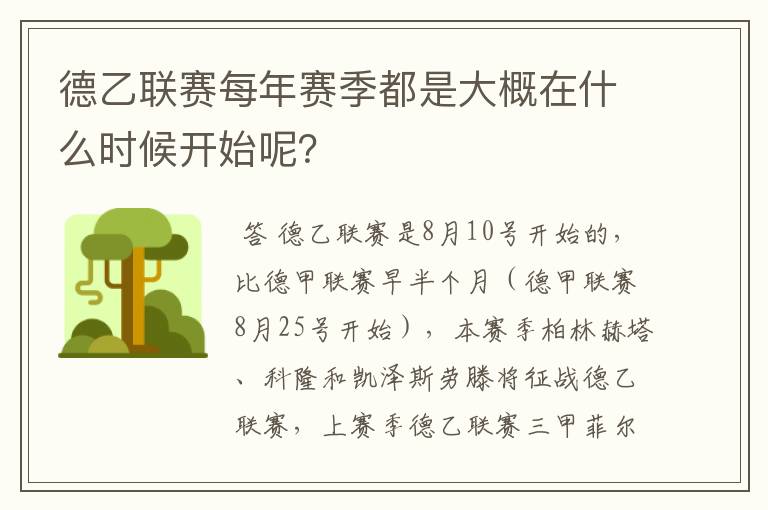 德乙联赛每年赛季都是大概在什么时候开始呢？

答 德乙联赛是8月10号开始的，比德甲联赛早半个月（德甲联赛8月25号开始），本赛季柏林赫塔、科隆和凯泽斯劳滕将征战德乙联赛，上赛季德乙联赛三甲菲尔